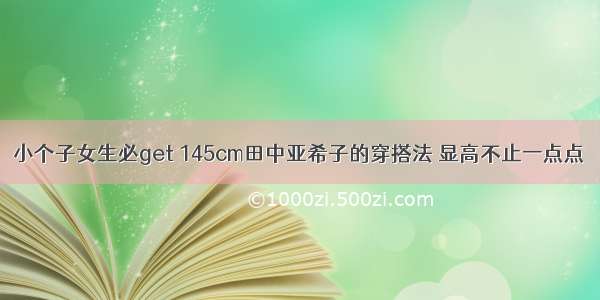 小个子女生必get 145cm田中亚希子的穿搭法 显高不止一点点

©1000zi.500zi.com